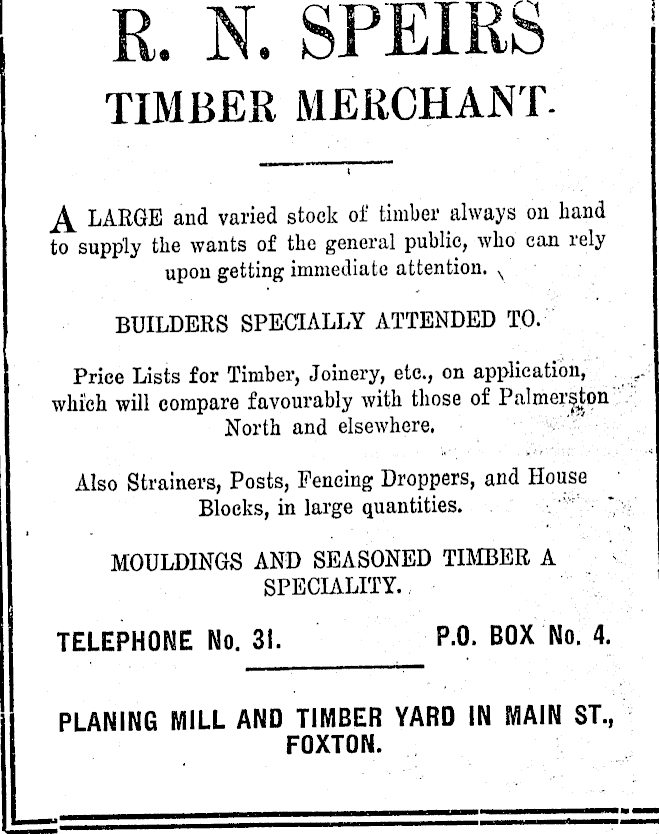 R. N. SPEIRS
TIMBER MERCHANT.

A LARGE and varied stock of timber always on hand to supply the wants of the general public, who can rely upon getting immediate attention.

BUILDERS SPECIALLY ATTENDED TO.

Price Lists for Timber, Joinery, etc., on application, which will compare favourably with those of Palmerston North and elsewhere.

Also Strainers, Posts, Fencing Droppers, and House Blocks, in large quantities.

MOULDINGS AND SEASONED TIMBER A SPECIALITY.

TELEPHONE No. 31.

P.O. BOX No. 4.

PLANING MILL AND TIMBER YARD IN MAIN ST., FOXTON.